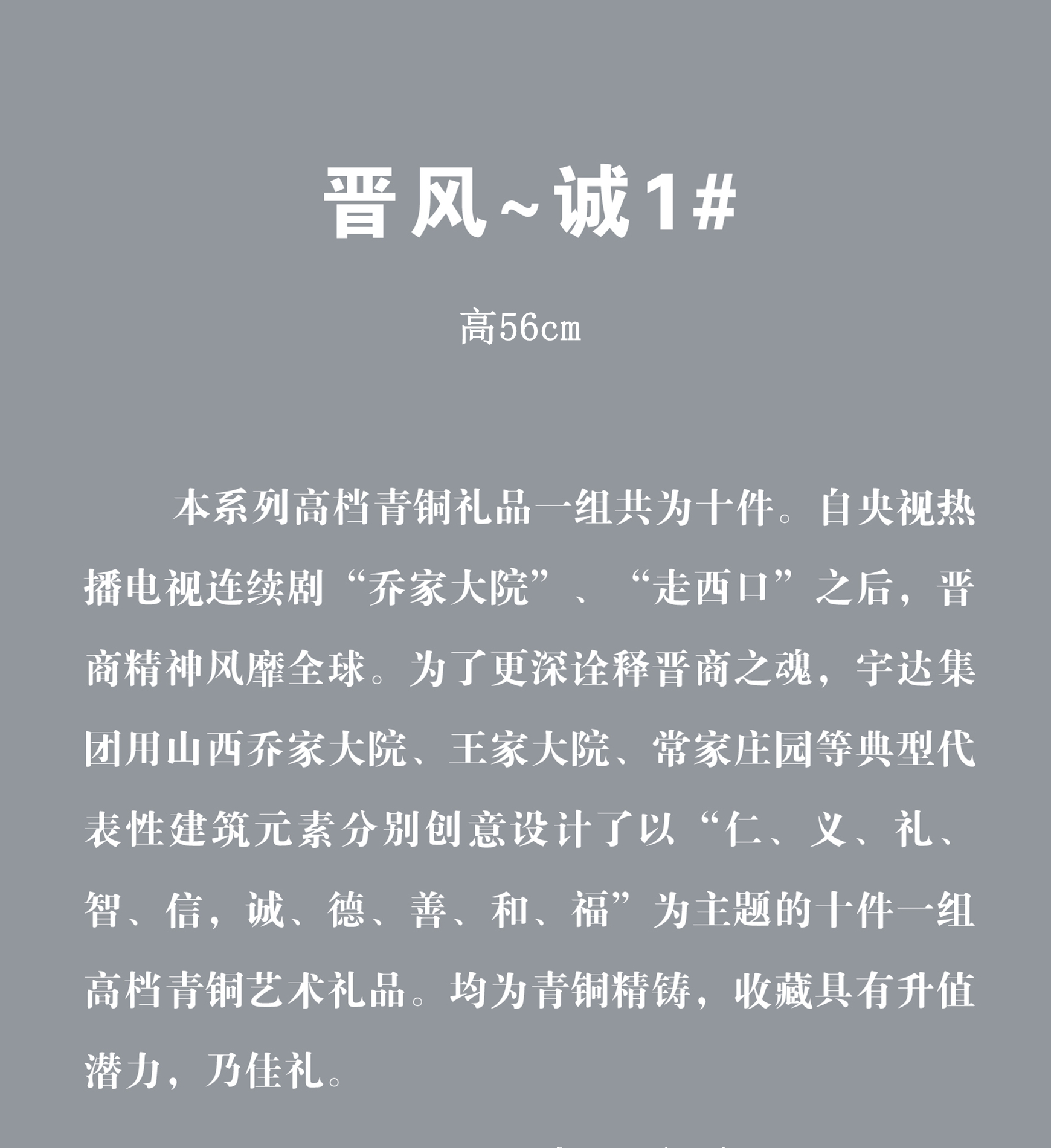 晋风~诚1#

高56cm

本系列高档青铜礼品一组共为十件。自央视热播电视连续剧“乔家大院”、“走西口”之后，晋商精神风靡全球。为了更深诠释晋商之魂，宇达集团用山西乔家大院、王家大院、常家庄园等典型代表性建筑元素分别创意设计了以“仁、义、礼、智、信，诚、德、善、和、福”为主题的十件一组高档青铜艺术礼品。均为青铜精铸，收藏具有升值潜力，乃佳礼。